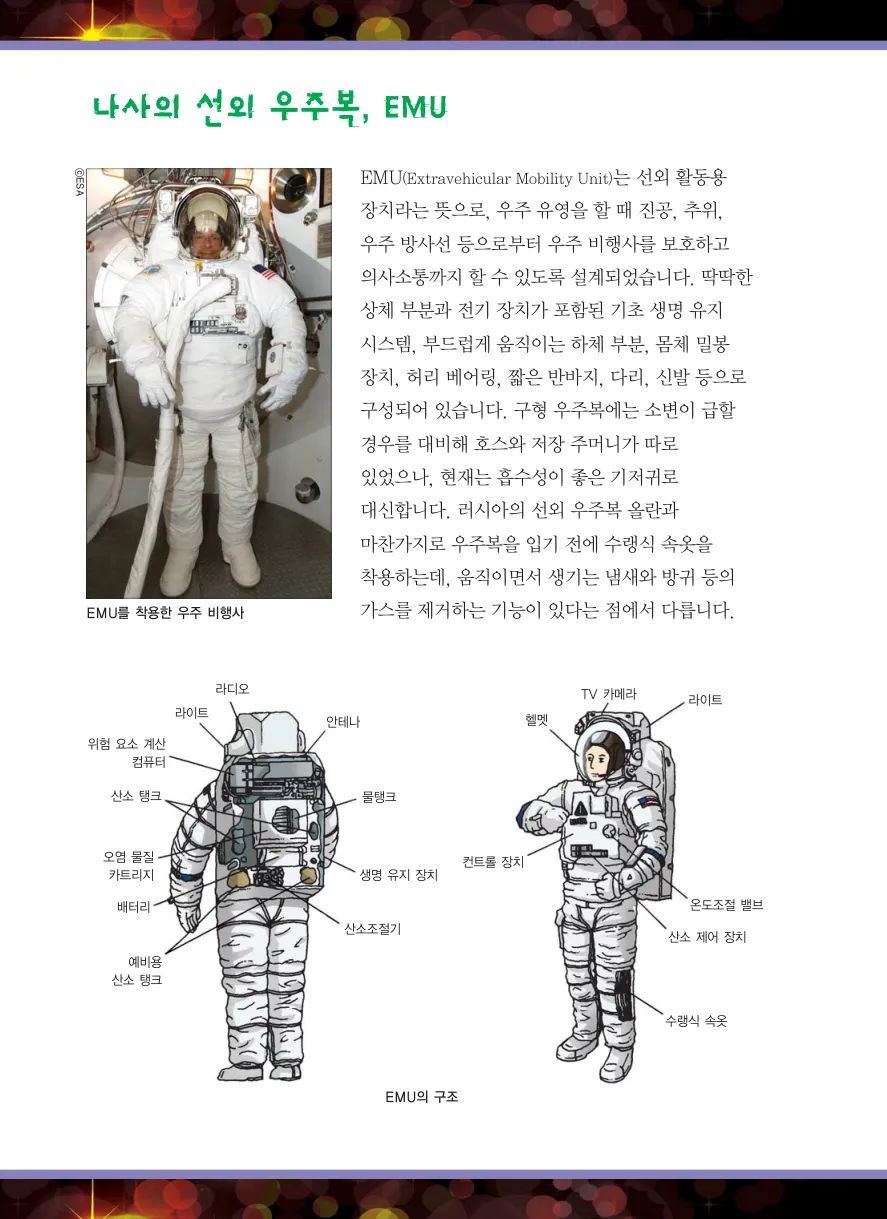 나사의 선외 우주복, EMU

©ESA

EMU를 착용한 우주 비행사

EMU(Extravehicular Mobility Unit)는 선외 활동용 장치라는 뜻으로, 우주 유영을 할 때 진공, 추위, 우주 방사선 등으로부터 우주 비행사를 보호하고 의사소통까지 할 수 있도록 설계되었습니다. 딱딱한 상체 부분과 전기 장치가 포함된 기초 생명 유지 시스템, 부드럽게 움직이는 하체 부분, 몸체 밀봉 장치, 허리 베어링, 짧은 반바지, 다리, 신발 등으로 구성되어 있습니다. 구형 우주복에는 소변이 급할 경우를 대비해 호스와 저장 주머니가 따로 있었으나, 현재는 흡수성이 좋은 기저귀로 대신합니다. 러시아의 선외 우주복 올란과 마찬가지로 우주복을 입기 전에 수랭식 속옷을 착용하는데, 움직이면서 생기는 냄새와 방귀 등의 가스를 제거하는 기능이 있다는 점에서 다릅니다.

라디오
라이트
안테나
위험 요소 계산 컴퓨터
산소 탱크
물탱크
오염 물질 카트리지
생명 유지 장치
배터리
산소조절기
예비용 산소 탱크

TV 카메라
라이트
헬멧
컨트롤 장치
온도조절 밸브
산소 제어 장치
수랭식 속옷

EMU의 구조